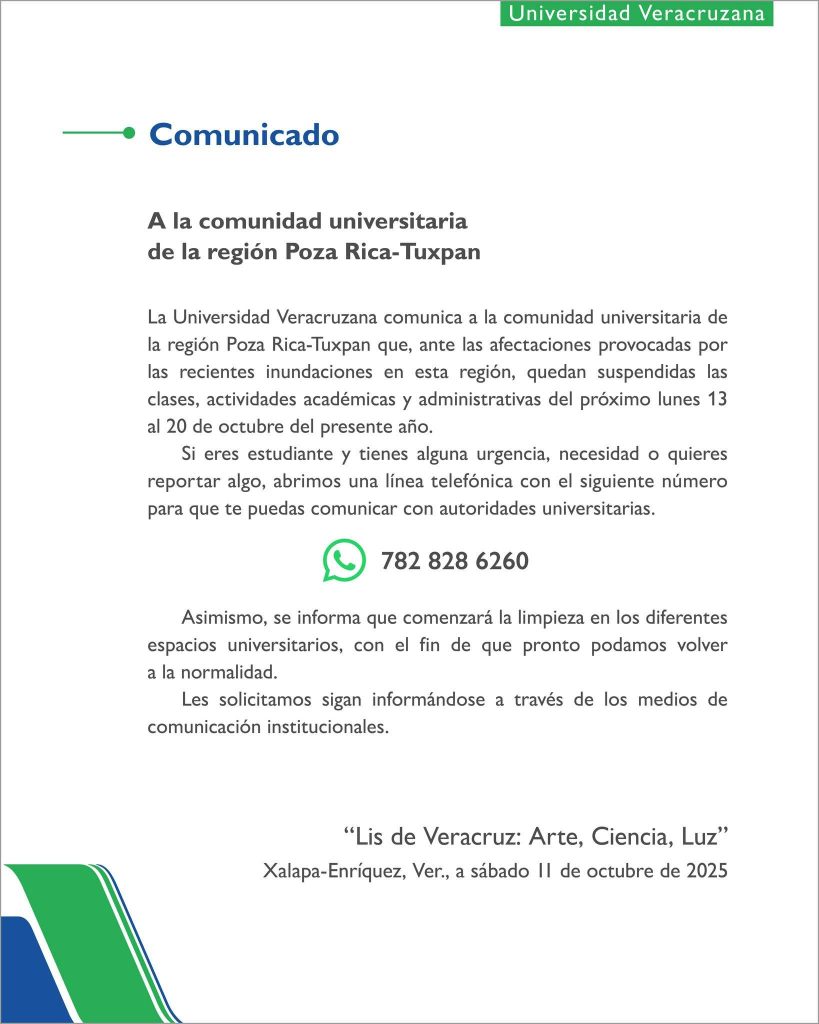 Universidad Veracruzana

Comunicado

A la comunidad universitaria
de la región Poza Rica-Tuxpan

La Universidad Veracruzana comunica a la comunidad universitaria de la región Poza Rica-Tuxpan que, ante las afectaciones provocadas por las recientes inundaciones en esta región, quedan suspendidas las clases, actividades académicas y administrativas del próximo lunes 13 al 20 de octubre del presente año.

Si eres estudiante y tienes alguna urgencia, necesidad o quieres reportar algo, abrimos una línea telefónica con el siguiente número para que te puedas comunicar con autoridades universitarias.

782 828 6260

Asimismo, se informa que comenzará la limpieza en los diferentes espacios universitarios, con el fin de que pronto podamos volver a la normalidad.

Les solicitamos sigan informándose a través de los medios de comunicación institucionales.

"Lis de Veracruz: Arte, Ciencia, Luz"
Xalapa-Enríquez, Ver., a sábado 11 de octubre de 2025